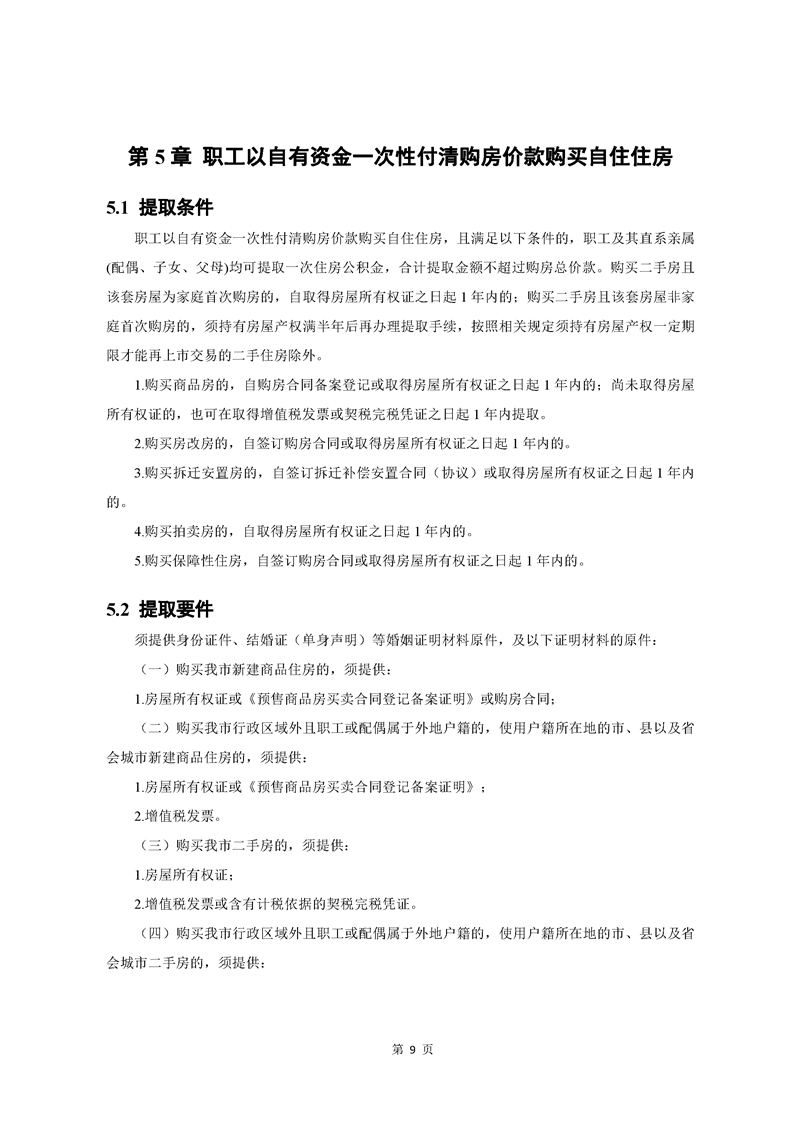 第 5 章 职工以自有资金一次性付清购房价款购买自住住房

5.1 提取条件

职工以自有资金一次性付清购房价款购买自住住房，且满足以下条件的，职工及其直系亲属(配偶、子女、父母)均可提取一次住房公积金，合计提取金额不超过购房总价款。购买二手房且该套房屋为家庭首次购房的，自取得房屋所有权证之日起 1 年内的；购买二手房且该套房屋非家庭首次购房的，须持有房屋产权满半年后再办理提取手续，按照相关规定须持有房屋产权一定期限才能再上市交易的二手住房除外。

1.购买商品房的，自购房合同备案登记或取得房屋所有权证之日起 1 年内的；尚未取得房屋所有权证的，也可在取得增值税发票或契税完税凭证之日起 1 年内提取。

2.购买房改房的，自签订购房合同或取得房屋所有权证之日起 1 年内的。

3.购买拆迁安置房的，自签订拆迁补偿安置合同（协议）或取得房屋所有权证之日起 1 年内的。

4.购买拍卖房的，自取得房屋所有权证之日起 1 年内的。

5.购买保障性住房，自签订购房合同或取得房屋所有权证之日起 1 年内的。

5.2 提取要件

须提供身份证件、结婚证（单身声明）等婚姻证明材料原件，及以下证明材料的原件：

（一）购买我市新建商品住房的，须提供：

1.房屋所有权证或《预售商品房买卖合同登记备案证明》或购房合同；

（二）购买我市行政区域外且职工或配偶属于外地户籍的，使用户籍所在地的市、县以及省会城市新建商品住房的，须提供：

1.房屋所有权证或《预售商品房买卖合同登记备案证明》；

2.增值税发票。

（三）购买我市二手房的，须提供：

1.房屋所有权证；

2.增值税发票或含有计税依据的契税完税凭证。

（四）购买我市行政区域外且职工或配偶属于外地户籍的，使用户籍所在地的市、县以及省会城市二手房的，须提供：

第 9 页